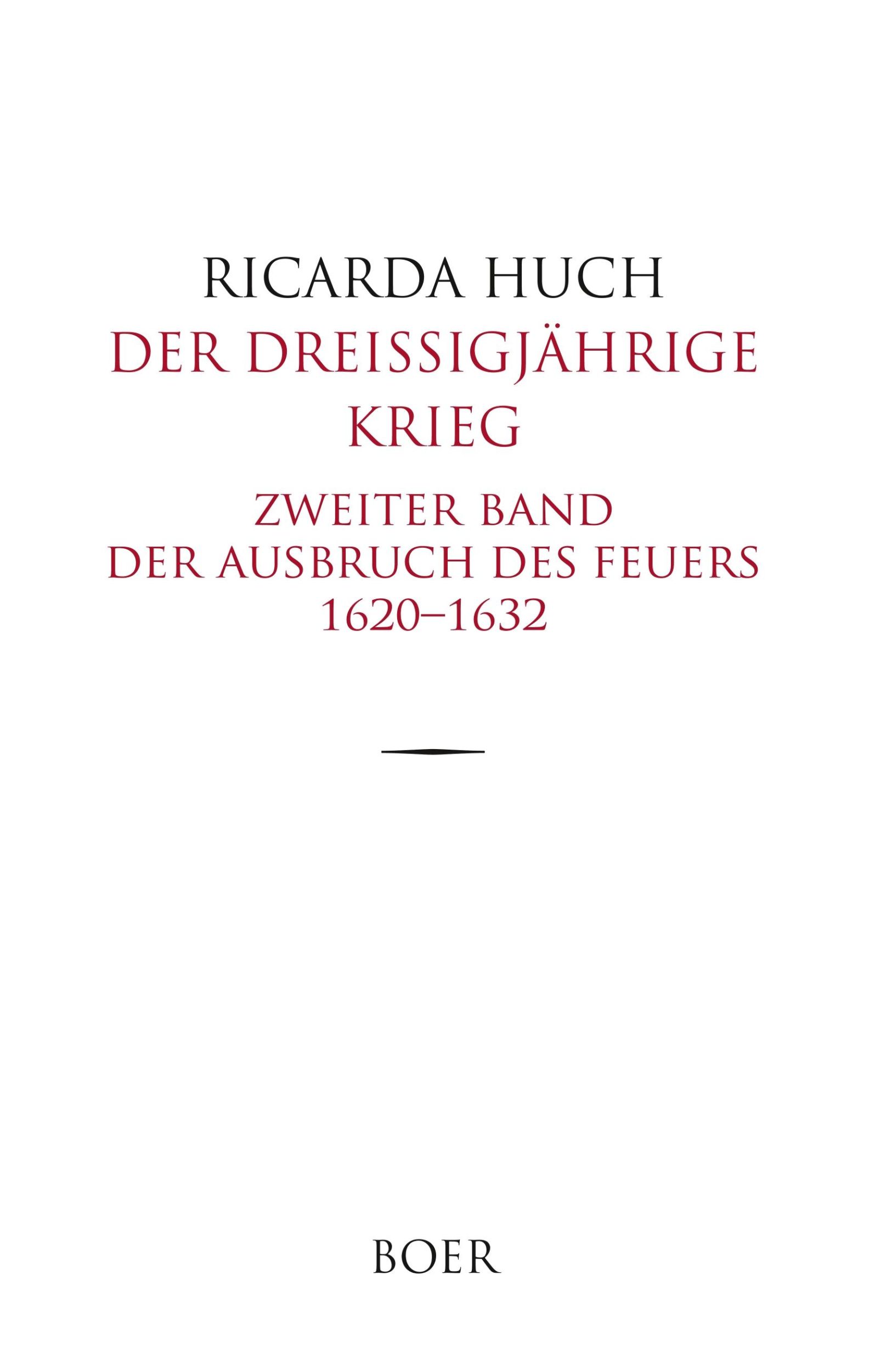 RICARDA HUCH

DER DREISSIGJÄHRIGE KRIEG

ZWEITER BAND
DER AUSBRUCH DES FEUERS
1620–1632

BOER